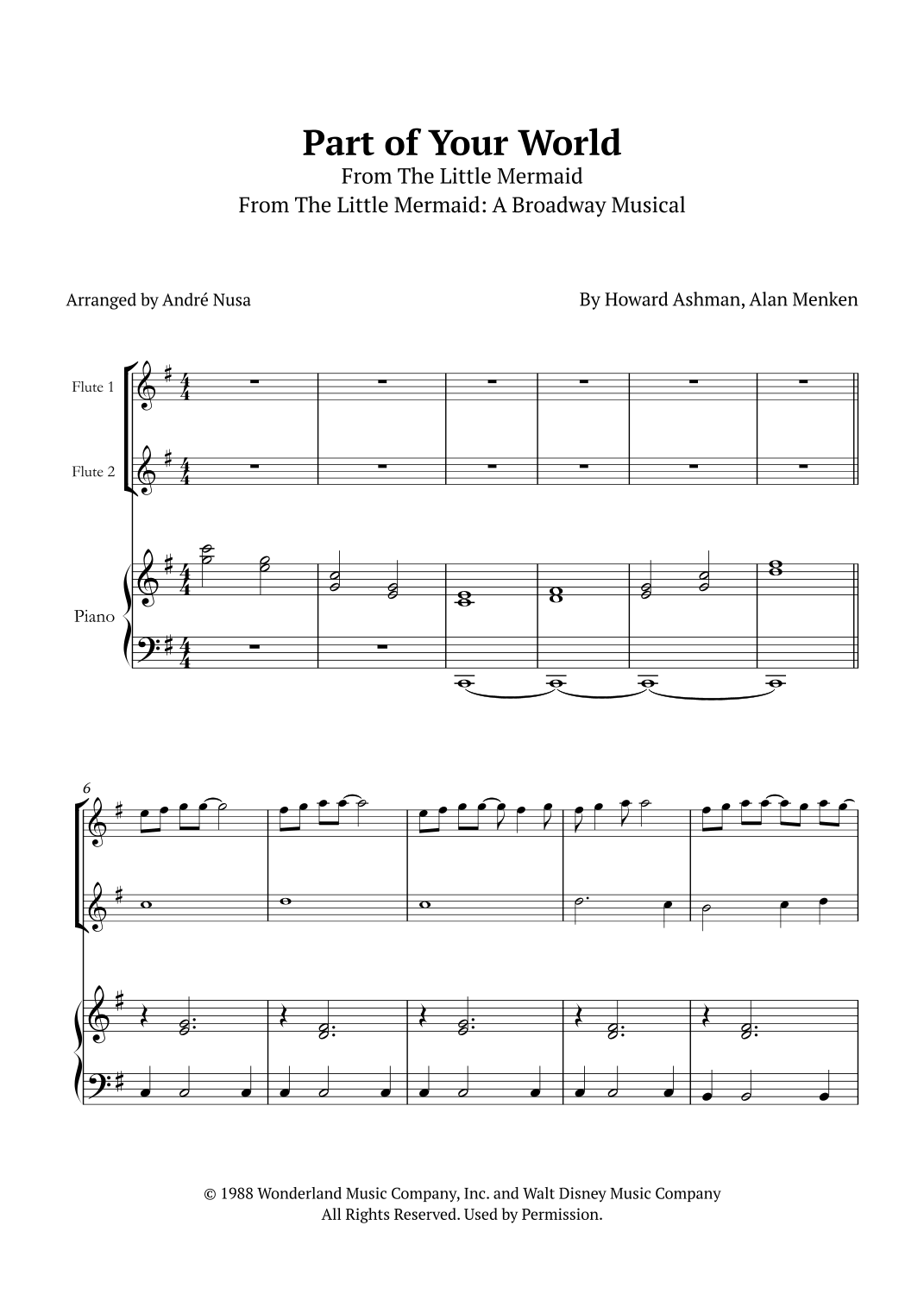 Part of Your World
From The Little Mermaid
From The Little Mermaid: A Broadway Musical

Arranged by André Nusa

By Howard Ashman, Alan Menken

Flute 1

Flute 2

Piano

6

© 1988 Wonderland Music Company, Inc. and Walt Disney Music Company
All Rights Reserved. Used by Permission.